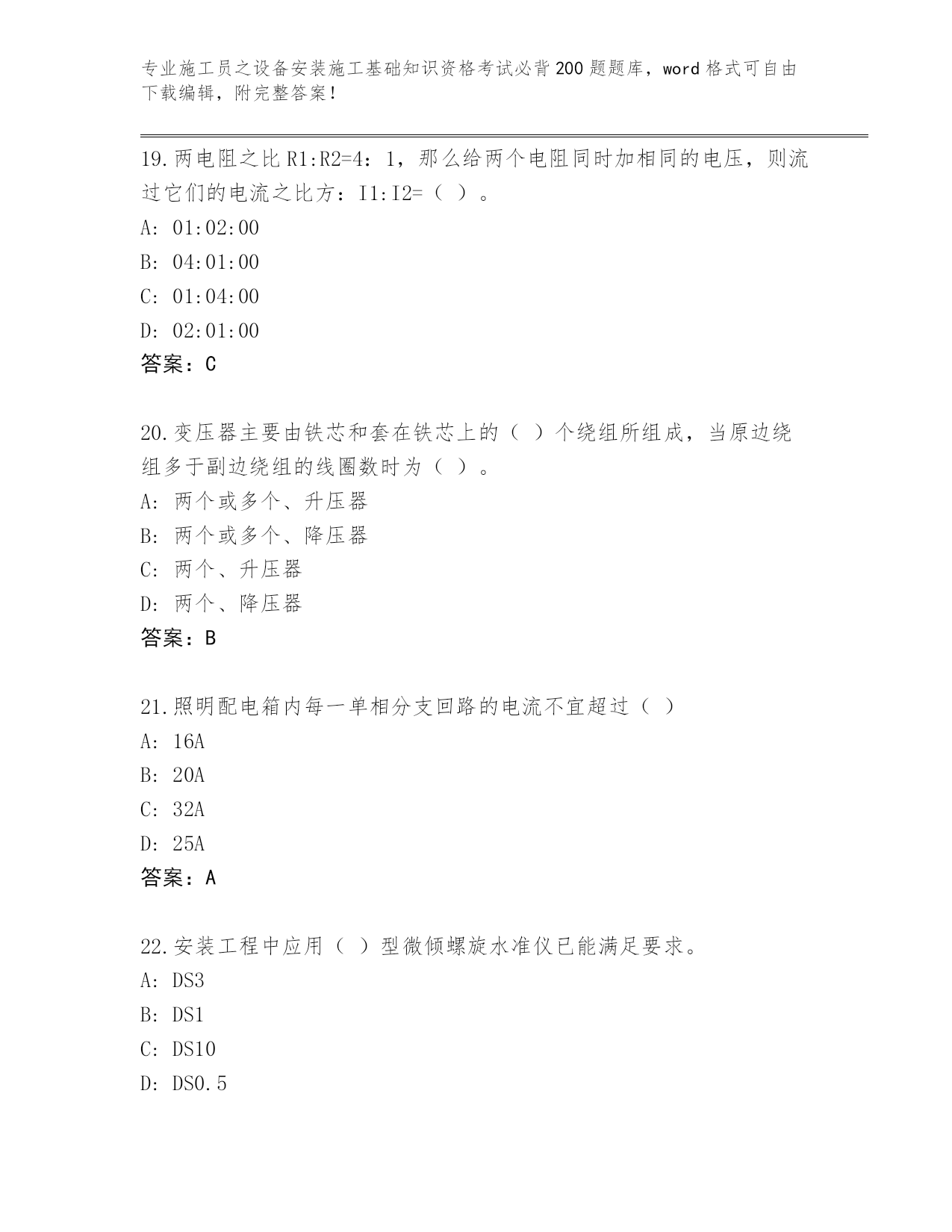 专业施工员之设备安装施工基础知识资格考试必背200题题库，word格式可自由下载编辑，附完整答案！

19.两电阻之比R1:R2=4：1，那么给两个电阻同时加相同的电压，则流过它们的电流之比方：I1:I2=（ ）。

A: 01:02:00

B: 04:01:00

C: 01:04:00

D: 02:01:00

答案：C

20.变压器主要由铁芯和套在铁芯上的（ ）个绕组所组成，当原边绕组多于副边绕组的线圈数时为（ ）。

A: 两个或多个、升压器

B: 两个或多个、降压器

C: 两个、升压器

D: 两个、降压器

答案：B

21.照明配电箱内每一单相分支回路的电流不宜超过（ ）

A: 16A

B: 20A

C: 32A

D: 25A

答案：A

22.安装工程中应用（ ）型微倾螺旋水准仪已能满足要求。

A: DS3

B: DS1

C: DS10

D: DS0.5